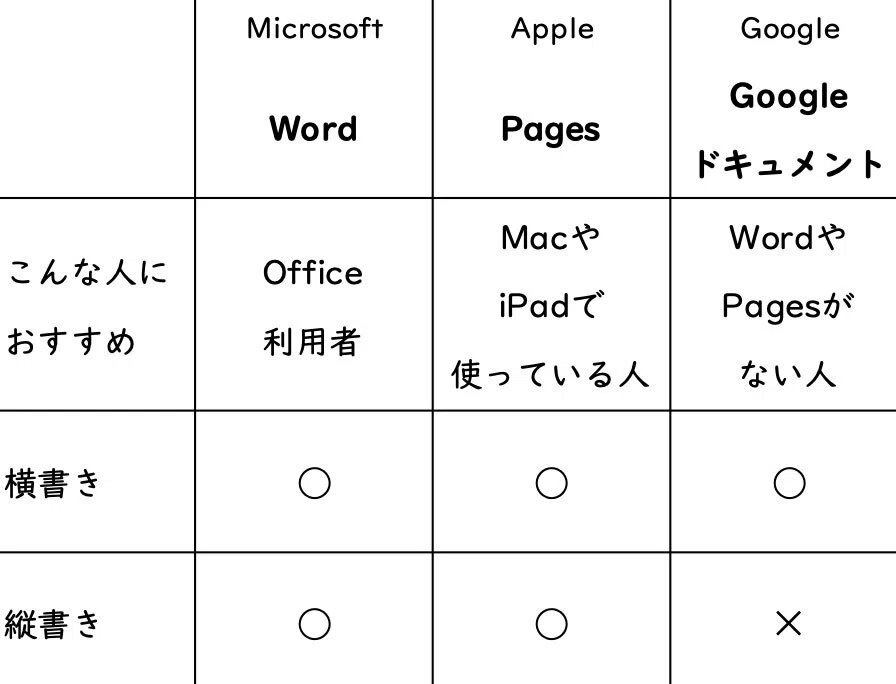 | | Microsoft Word | Apple Pages | Google Google ドキュメント |
|---|---|---|---|
| こんな人におすすめ | Office 利用者 | Macや iPadで 使っている人 | Wordや Pagesが ない人 |
| 横書き | ○ | ○ | ○ |
| 縦書き | ○ | ○ | × |